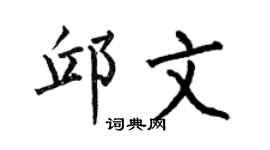 邱文

词典网